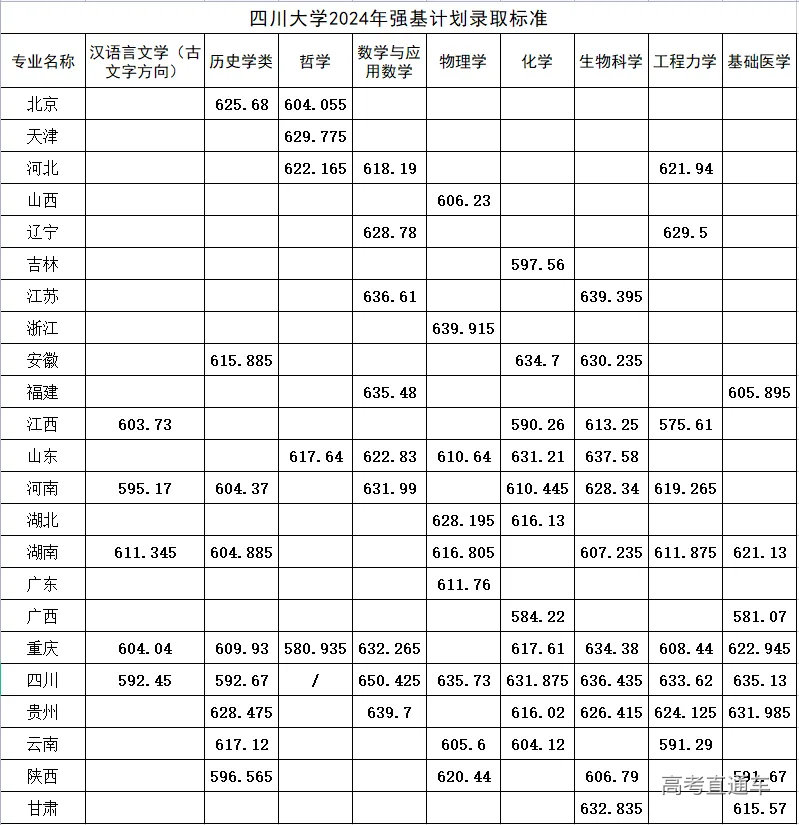 四川大学2024年强基计划录取标准

| 专业名称 | 汉语言文学（古文字方向） | 历史学类 | 哲学 | 数学与应用数学 | 物理学 | 化学 | 生物科学 | 工程力学 | 基础医学 |
|---|---|---|---|---|---|---|---|---|---|
| 北京 | | 625.68 | 604.055 | | | | | | |
| 天津 | | | 629.775 | | | | | | |
| 河北 | | | 622.165 | 618.19 | | | | 621.94 | |
| 山西 | | | | | 606.23 | | | | |
| 辽宁 | | | | 628.78 | | | | 629.5 | |
| 吉林 | | | | | | 597.56 | | | |
| 江苏 | | | | 636.61 | | | 639.395 | | |
| 浙江 | | | | | 639.915 | | | | |
| 安徽 | | 615.885 | | | | 634.7 | 630.235 | | |
| 福建 | | | | 635.48 | | | | | 605.895 |
| 江西 | 603.73 | | | | | 590.26 | 613.25 | 575.61 | |
| 山东 | | | 617.64 | 622.83 | 610.64 | 631.21 | 637.58 | | |
| 河南 | 595.17 | 604.37 | | 631.99 | | 610.445 | 628.34 | 619.265 | |
| 湖北 | | | | | 628.195 | 616.13 | | | |
| 湖南 | 611.345 | 604.885 | | | 616.805 | | 607.235 | 611.875 | 621.13 |
| 广东 | | | | | 611.76 | | | | |
| 广西 | | | | | | 584.22 | | | 581.07 |
| 重庆 | 604.04 | 609.93 | 580.935 | 632.265 | | 617.61 | 634.38 | 608.44 | 622.945 |
| 四川 | 592.45 | 592.67 | / | 650.425 | 635.73 | 631.875 | 636.435 | 633.62 | 635.13 |
| 贵州 | | 628.475 | | 639.7 | | 616.02 | 626.415 | 624.125 | 631.985 |
| 云南 | | 617.12 | | | 605.6 | 604.12 | | 591.29 | |
| 陕西 | | 596.565 | | | 620.44 | | 606.79 | | 591.67 |
| 甘肃 | | | | | | | 632.835 | | 615.57 |

高考直通车